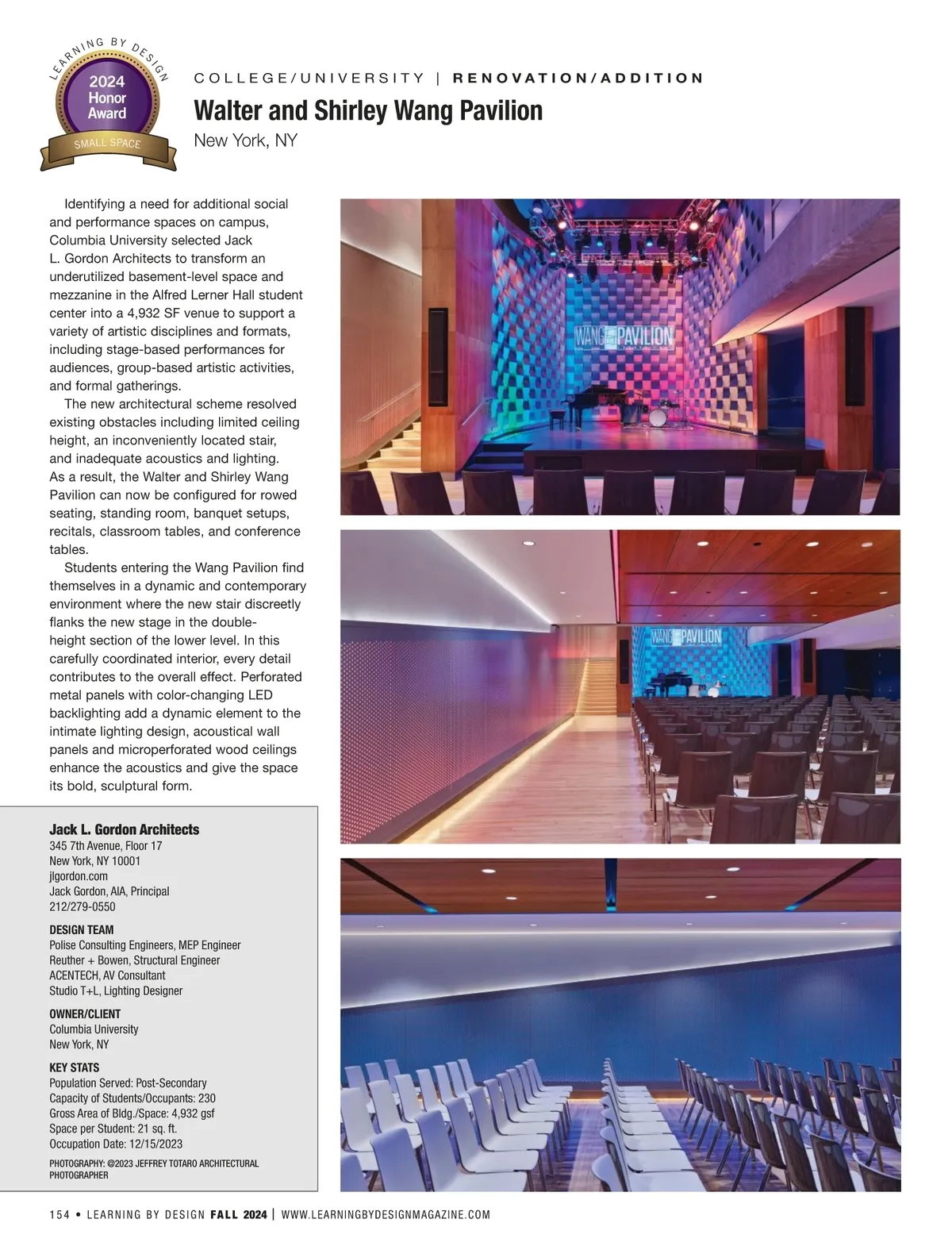 LEARNING BY DESIGN
2024 Honor Award
SMALL SPACE

COLLEGE/UNIVERSITY | RENOVATION/ADDITION

Walter and Shirley Wang Pavilion
New York, NY

Identifying a need for additional social and performance spaces on campus, Columbia University selected Jack L. Gordon Architects to transform an underutilized basement-level space and mezzanine in the Alfred Lerner Hall student center into a 4,932 SF venue to support a variety of artistic disciplines and formats, including stage-based performances for audiences, group-based artistic activities, and formal gatherings.

The new architectural scheme resolved existing obstacles including limited ceiling height, an inconveniently located stair, and inadequate acoustics and lighting. As a result, the Walter and Shirley Wang Pavilion can now be configured for rowed seating, standing room, banquet setups, recitals, classroom tables, and conference tables.

Students entering the Wang Pavilion find themselves in a dynamic and contemporary environment where the new stair discreetly flanks the new stage in the double-height section of the lower level. In this carefully coordinated interior, every detail contributes to the overall effect. Perforated metal panels with color-changing LED backlighting add a dynamic element to the intimate lighting design, acoustical wall panels and microperforated wood ceilings enhance the acoustics and give the space its bold, sculptural form.

WANG PAVILION

WANG PAVILION

Jack L. Gordon Architects
345 7th Avenue, Floor 17
New York, NY 10001
jlgordon.com
Jack Gordon, AIA, Principal
212/279-0550

DESIGN TEAM
Polise Consulting Engineers, MEP Engineer
Reuther + Bowen, Structural Engineer
ACENTECH, AV Consultant
Studio T+L, Lighting Designer

OWNER/CLIENT
Columbia University
New York, NY

KEY STATS
Population Served: Post-Secondary
Capacity of Students/Occupants: 230
Gross Area of Bldg./Space: 4,932 gsf
Space per Student: 21 sq. ft.
Occupation Date: 12/15/2023

PHOTOGRAPHY: @2023 JEFFREY TOTARO ARCHITECTURAL PHOTOGRAPHER

154 • LEARNING BY DESIGN FALL 2024 | WWW.LEARNINGBYDESIGNMAGAZINE.COM